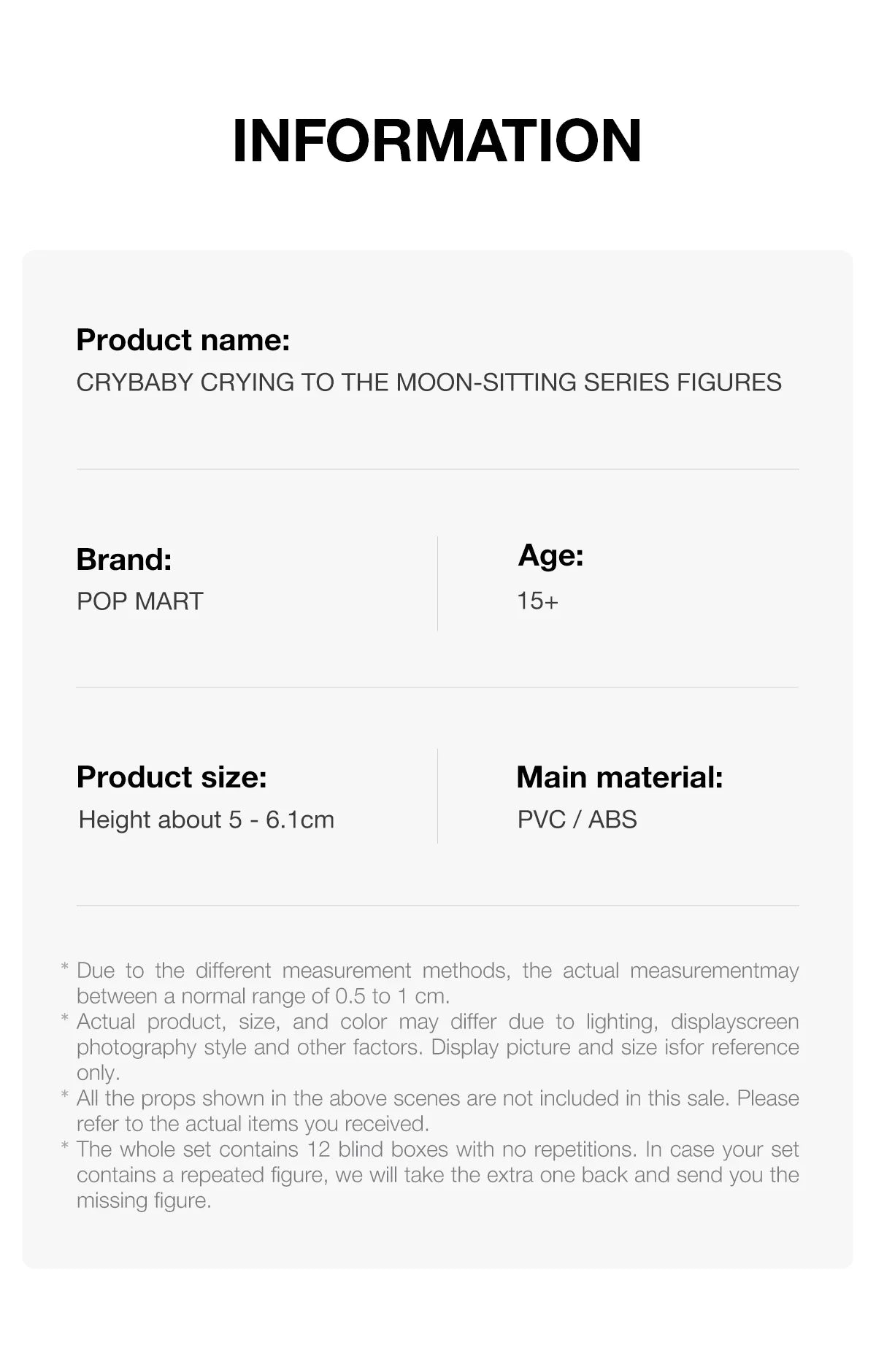 INFORMATION

Product name:
CRYBABY CRYING TO THE MOON-SITTING SERIES FIGURES

Brand:
POP MART

Age:
15+

Product size:
Height about 5 - 6.1cm

Main material:
PVC / ABS

* Due to the different measurement methods, the actual measurementmay between a normal range of 0.5 to 1 cm.
* Actual product, size, and color may differ due to lighting, displayscreen photography style and other factors. Display picture and size isfor reference only.
* All the props shown in the above scenes are not included in this sale. Please refer to the actual items you received.
* The whole set contains 12 blind boxes with no repetitions. In case your set contains a repeated figure, we will take the extra one back and send you the missing figure.